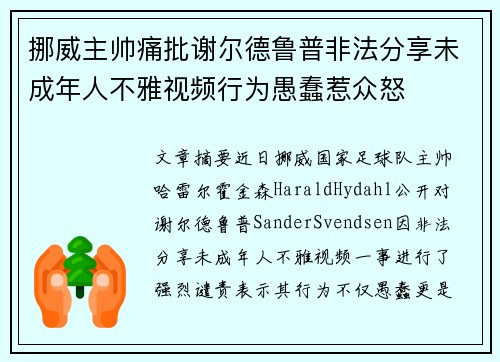 挪威主帅痛批谢尔德鲁普非法分享未成年人不雅视频行为愚蠢惹众怒

文章摘要近日挪威国家足球队主帅哈雷尔霍金森HaraldHydahl公开对谢尔德鲁普SanderSvendsen因非法分享未成年人不雅视频一事进行了强烈谴责表示其行为不仅愚蠢更是